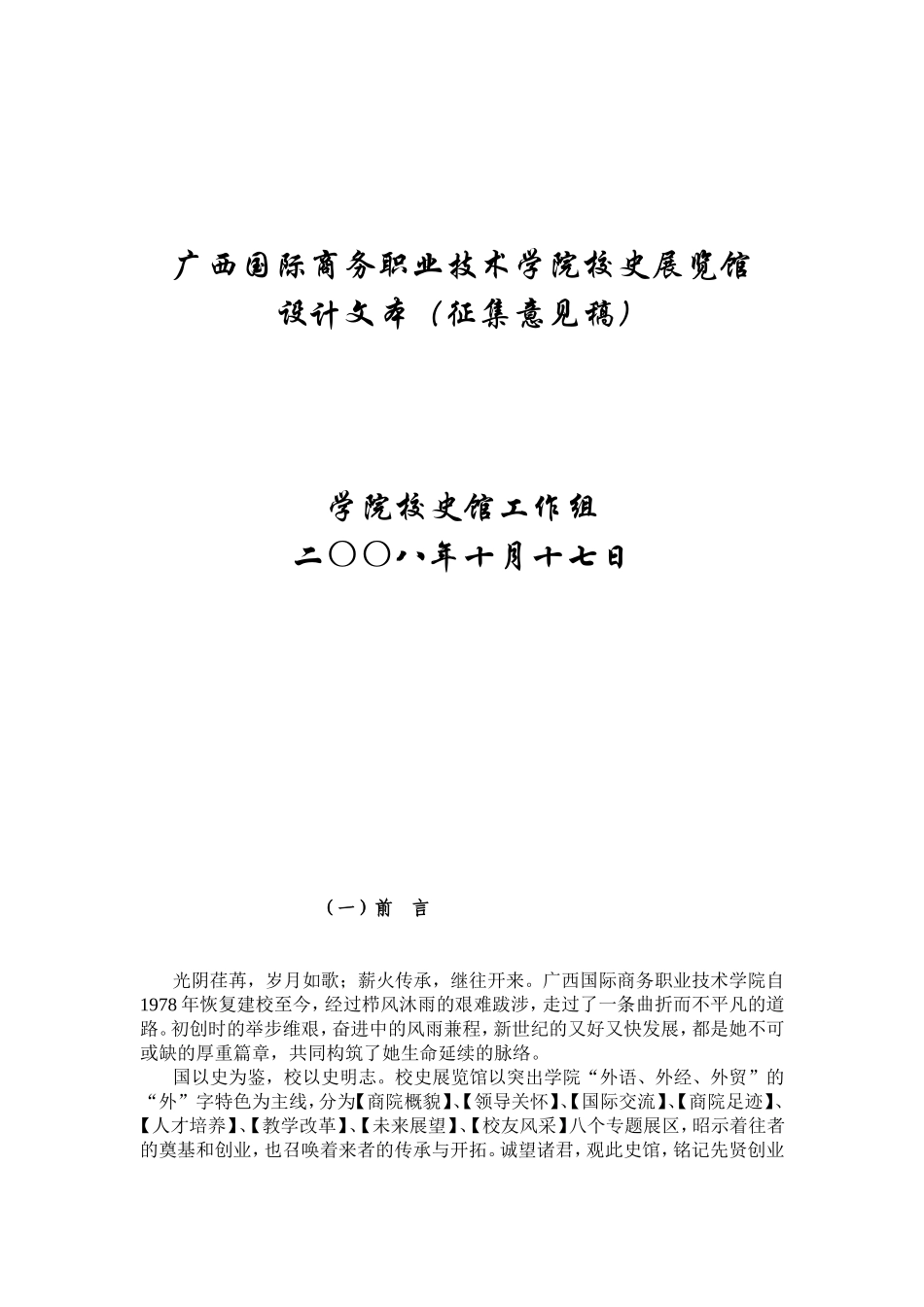 广西国际商务职业技术学院校史展览馆
设计文本（征集意见稿）

学院校史馆工作组
二〇〇八年十月十七日

（一）前 言

光阴荏苒，岁月如歌；薪火传承，继往开来。广西国际商务职业技术学院自1978年恢复建校至今，经过栉风沐雨的艰难跋涉，走过了一条曲折而不平凡的道路。初创时的举步维艰，奋进中的风雨兼程，新世纪的又好又快发展，都是她不可或缺的厚重篇章，共同构筑了她生命延续的脉络。

国以史为鉴，校以史明志。校史展览馆以突出学院“外语、外经、外贸”的“外”字特色为主线，分为【商院概貌】、【领导关怀】、【国际交流】、【商院足迹】、【人才培养】、【教学改革】、【未来展望】、【校友风采】八个专题展区，昭示着往者的奠基和创业，也召唤着来者的传承与开拓。诚望诸君，观此史馆，铭记先贤创业